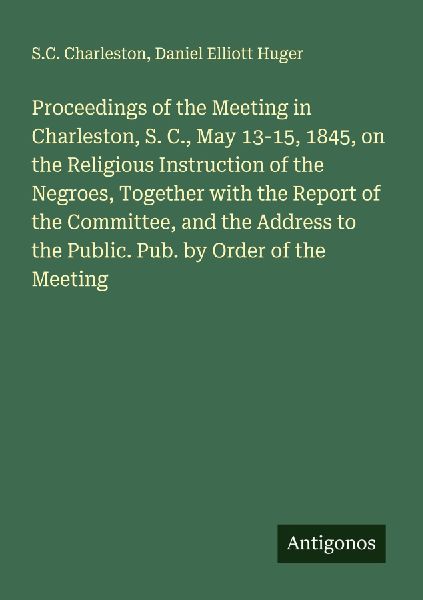 S.C. Charleston, Daniel Elliott Huger

Proceedings of the Meeting in Charleston, S. C., May 13-15, 1845, on the Religious Instruction of the Negroes, Together with the Report of the Committee, and the Address to the Public. Pub. by Order of the Meeting

Antigonos